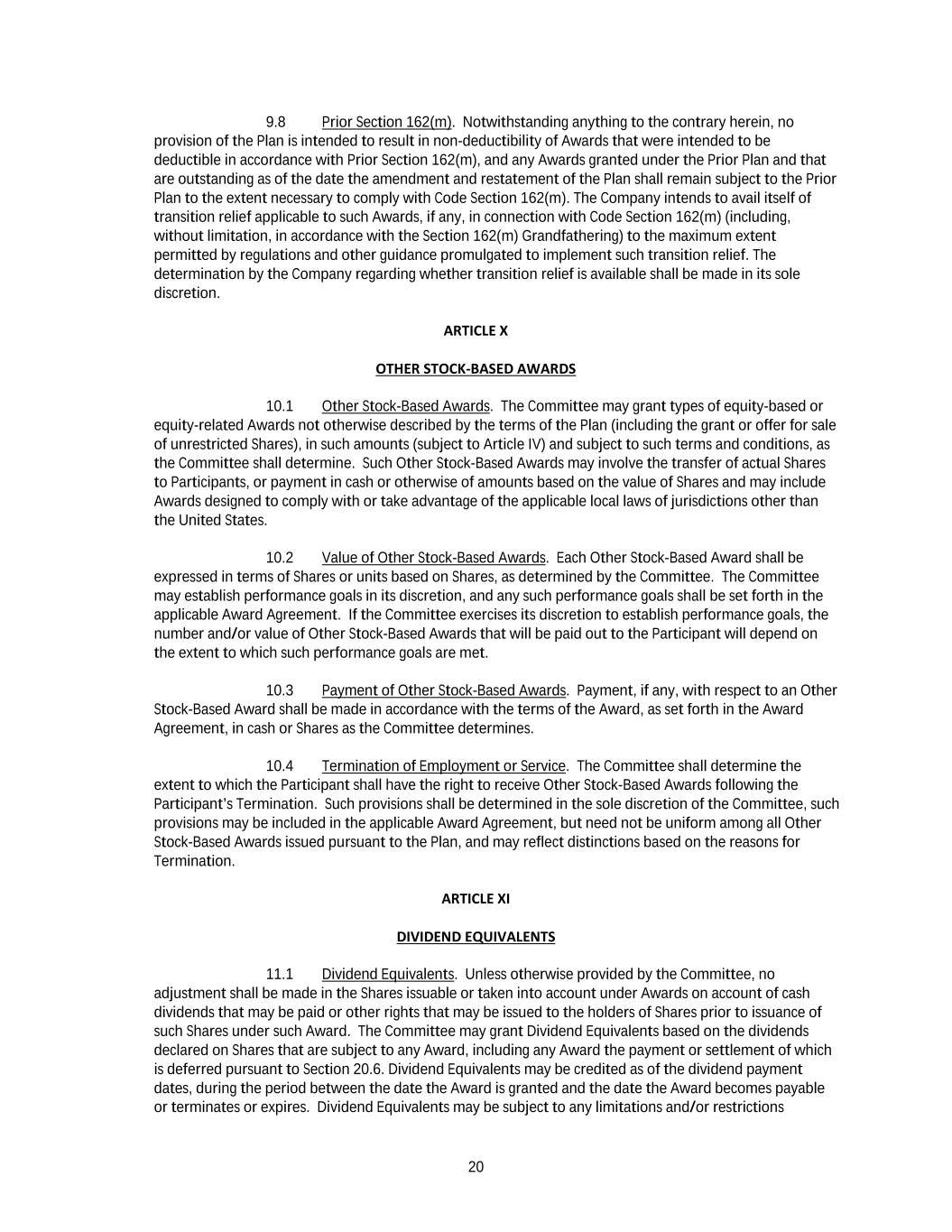 9.8 Prior Section 162(m). Notwithstanding anything to the contrary herein, no provision of the Plan is intended to result in non-deductibility of Awards that were intended to be deductible in accordance with Prior Section 162(m), and any Awards granted under the Prior Plan and that are outstanding as of the date the amendment and restatement of the Plan shall remain subject to the Prior Plan to the extent necessary to comply with Code Section 162(m). The Company intends to avail itself of transition relief applicable to such Awards, if any, in connection with Code Section 162(m) (including, without limitation, in accordance with the Section 162(m) Grandfathering) to the maximum extent permitted by regulations and other guidance promulgated to implement such transition relief. The determination by the Company regarding whether transition relief is available shall be made in its sole discretion.

ARTICLE X

OTHER STOCK-BASED AWARDS

10.1 Other Stock-Based Awards. The Committee may grant types of equity-based or equity-related Awards not otherwise described by the terms of the Plan (including the grant or offer for sale of unrestricted Shares), in such amounts (subject to Article IV) and subject to such terms and conditions, as the Committee shall determine. Such Other Stock-Based Awards may involve the transfer of actual Shares to Participants, or payment in cash or otherwise of amounts based on the value of Shares and may include Awards designed to comply with or take advantage of the applicable local laws of jurisdictions other than the United States.

10.2 Value of Other Stock-Based Awards. Each Other Stock-Based Award shall be expressed in terms of Shares or units based on Shares, as determined by the Committee. The Committee may establish performance goals in its discretion, and any such performance goals shall be set forth in the applicable Award Agreement. If the Committee exercises its discretion to establish performance goals, the number and/or value of Other Stock-Based Awards that will be paid out to the Participant will depend on the extent to which such performance goals are met.

10.3 Payment of Other Stock-Based Awards. Payment, if any, with respect to an Other Stock-Based Award shall be made in accordance with the terms of the Award, as set forth in the Award Agreement, in cash or Shares as the Committee determines.

10.4 Termination of Employment or Service. The Committee shall determine the extent to which the Participant shall have the right to receive Other Stock-Based Awards following the Participant's Termination. Such provisions shall be determined in the sole discretion of the Committee, such provisions may be included in the applicable Award Agreement, but need not be uniform among all Other Stock-Based Awards issued pursuant to the Plan, and may reflect distinctions based on the reasons for Termination.

ARTICLE XI

DIVIDEND EQUIVALENTS

11.1 Dividend Equivalents. Unless otherwise provided by the Committee, no adjustment shall be made in the Shares issuable or taken into account under Awards on account of cash dividends that may be paid or other rights that may be issued to the holders of Shares prior to issuance of such Shares under such Award. The Committee may grant Dividend Equivalents based on the dividends declared on Shares that are subject to any Award, including any Award the payment or settlement of which is deferred pursuant to Section 20.6. Dividend Equivalents may be credited as of the dividend payment dates, during the period between the date the Award is granted and the date the Award becomes payable or terminates or expires. Dividend Equivalents may be subject to any limitations and/or restrictions

20